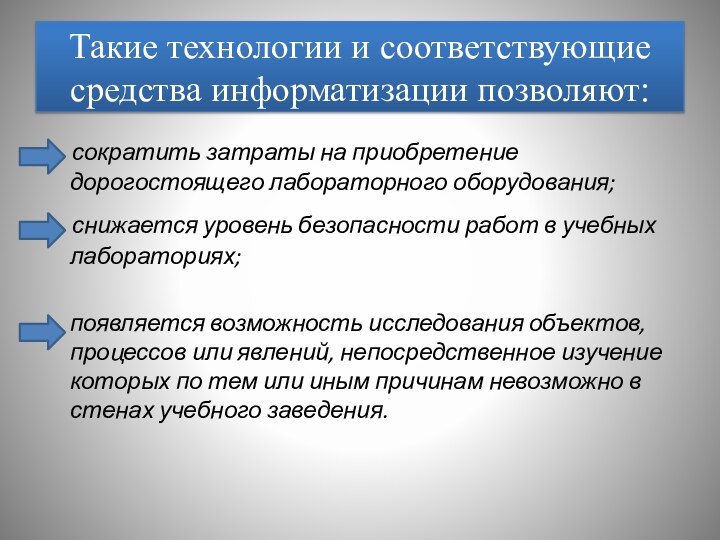 Такие технологии и соответствующие средства информатизации позволяют:

сократить затраты на приобретение дорогостоящего лабораторного оборудования;

снижается уровень безопасности работ в учебных лабораториях;

появляется возможность исследования объектов, процессов или явлений, непосредственное изучение которых по тем или иным причинам невозможно в стенах учебного заведения.